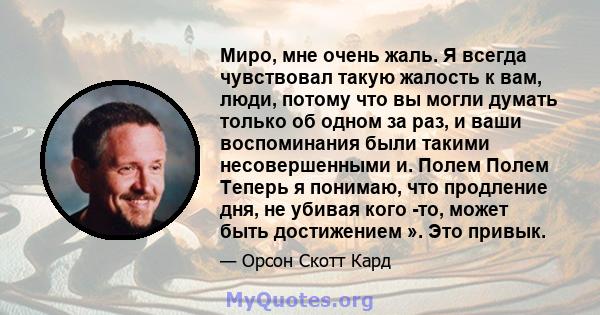 Миро, мне очень жаль. Я всегда чувствовал такую жалость к вам, люди, потому что вы могли думать только об одном за раз, и ваши воспоминания были такими несовершенными и. Полем Полем Теперь я понимаю, что продление дня, не убивая кого -то, может быть достижением ». Это привык.

— Орсон Скотт Кард

MyQuotes.org